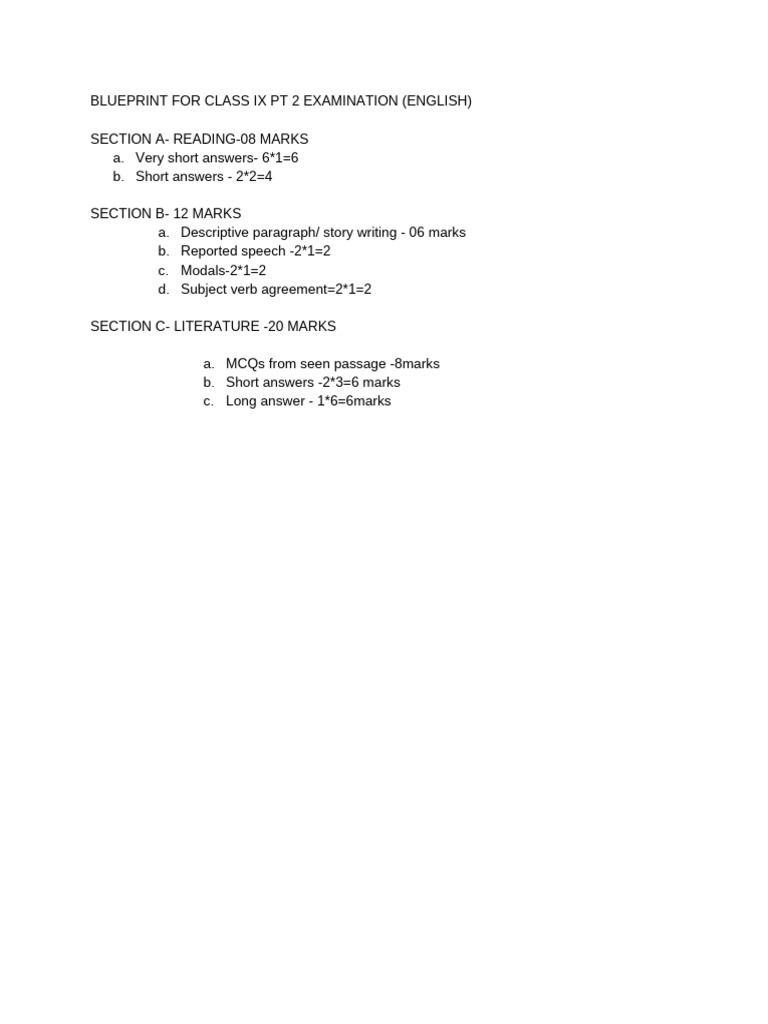 BLUEPRINT FOR CLASS IX PT 2 EXAMINATION (ENGLISH)

SECTION A- READING-08 MARKS
a. Very short answers- 6*1=6
b. Short answers - 2*2=4

SECTION B- 12 MARKS
a. Descriptive paragraph/ story writing - 06 marks
b. Reported speech -2*1=2
c. Modals-2*1=2
d. Subject verb agreement=2*1=2

SECTION C- LITERATURE -20 MARKS

a. MCQs from seen passage -8marks
b. Short answers -2*3=6 marks
c. Long answer - 1*6=6marks